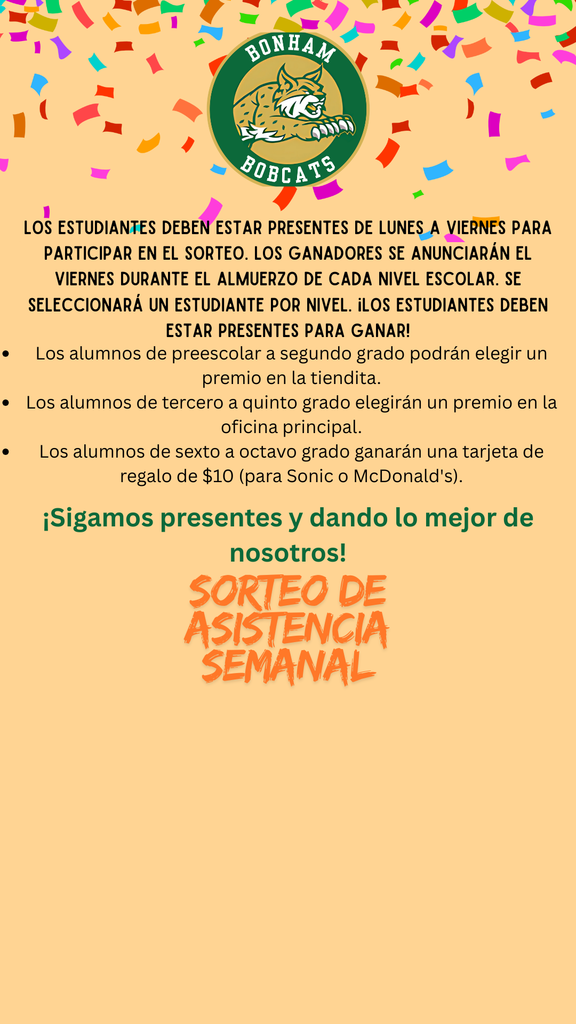 BONHAM
BOBCATS

LOS ESTUDIANTES DEBEN ESTAR PRESENTES DE LUNES A VIERNES PARA PARTICIPAR EN EL SORTEO. LOS GANADORES SE ANUNCIARÁN EL VIERNES DURANTE EL ALMUERZO DE CADA NIVEL ESCOLAR. SE SELECCIONARÁ UN ESTUDIANTE POR NIVEL. ¡LOS ESTUDIANTES DEBEN ESTAR PRESENTES PARA GANAR!

• Los alumnos de preescolar a segundo grado podrán elegir un premio en la tiendita.
• Los alumnos de tercero a quinto grado elegirán un premio en la oficina principal.
• Los alumnos de sexto a octavo grado ganarán una tarjeta de regalo de $10 (para Sonic o McDonald's).

¡Sigamos presentes y dando lo mejor de nosotros!

SORTEO DE ASISTENCIA SEMANAL